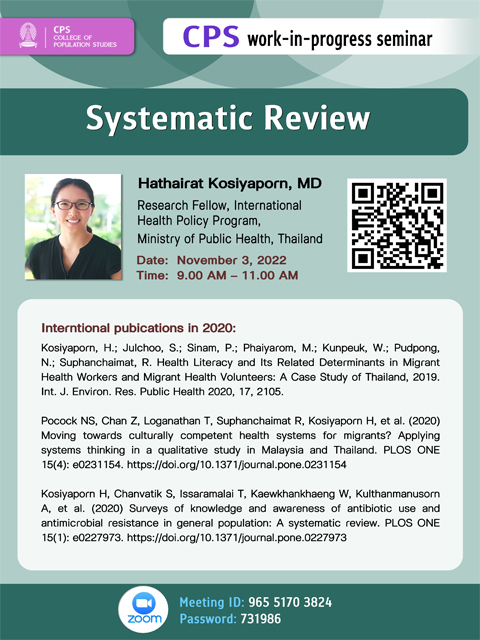 CPS COLLEGE OF POPULATION STUDIES

CPS work-in-progress seminar

Systematic Review

Hathairat Kosiyaporn, MD
Research Fellow, International Health Policy Program, Ministry of Public Health, Thailand

Date: November 3, 2022
Time: 9.00 AM – 11.00 AM

Interntional pubications in 2020:

Kosiyaporn, H.; Julchoo, S.; Sinam, P.; Phaiyarom, M.; Kunpeuk, W.; Pudpong, N.; Suphanchaimat, R. Health Literacy and Its Related Determinants in Migrant Health Workers and Migrant Health Volunteers: A Case Study of Thailand, 2019. Int. J. Environ. Res. Public Health 2020, 17, 2105.

Pocock NS, Chan Z, Loganathan T, Suphanchaimat R, Kosiyaporn H, et al. (2020) Moving towards culturally competent health systems for migrants? Applying systems thinking in a qualitative study in Malaysia and Thailand. PLOS ONE 15(4): e0231154. https://doi.org/10.1371/journal.pone.0231154

Kosiyaporn H, Chanvatik S, Issaramalai T, Kaewkhankhaeng W, Kulthanmanusorn A, et al. (2020) Surveys of knowledge and awareness of antibiotic use and antimicrobial resistance in general population: A systematic review. PLOS ONE 15(1): e0227973. https://doi.org/10.1371/journal.pone.0227973

zoom

Meeting ID: 965 5170 3824
Password: 731986